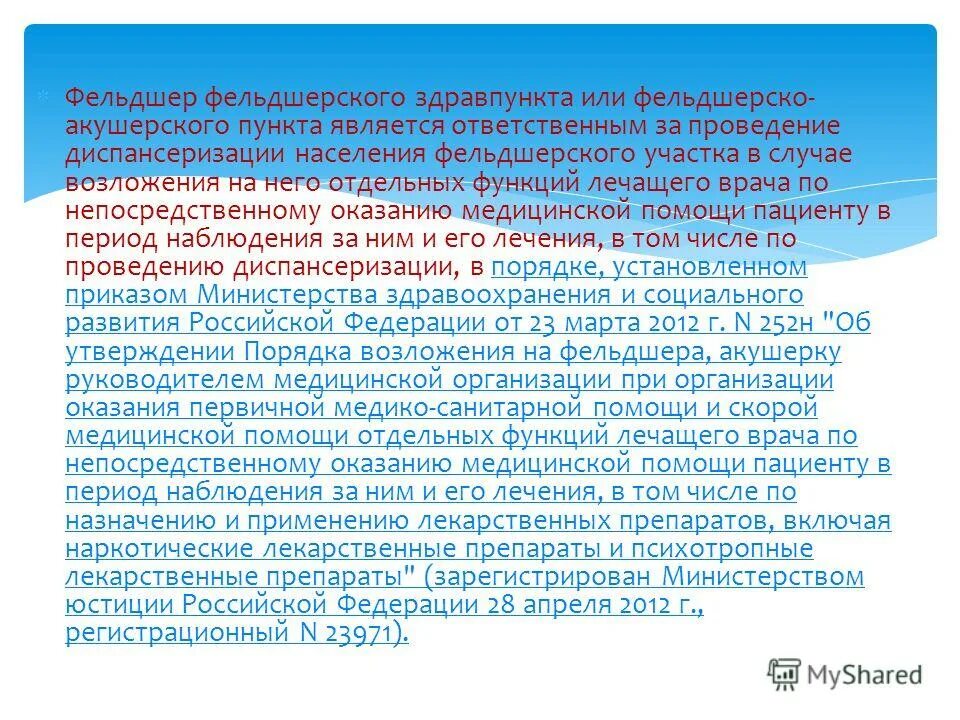 Фельдшер фельдшерского здравпункта или фельдшерско-акушерского пункта является ответственным за проведение диспансеризации населения фельдшерского участка в случае возложения на него отдельных функций лечащего врача по непосредственному оказанию медицинской помощи пациенту в период наблюдения за ним и его лечения, в том числе по проведению диспансеризации, в порядке, установленном приказом Министерства здравоохранения и социального развития Российской Федерации от 23 марта 2012 г. N 252н "Об утверждении Порядка возложения на фельдшера, акушерку руководителем медицинской организации при организации оказания первичной медико-санитарной помощи и скорой медицинской помощи отдельных функций лечащего врача по непосредственному оказанию медицинской помощи пациенту в период наблюдения за ним и его лечения, в том числе по назначению и применению лекарственных препаратов, включая наркотические лекарственные препараты и психотропные лекарственные препараты" (зарегистрирован Министерством юстиции Российской Федерации 28 апреля 2012 г., регистрационный N 23971).

MyShared